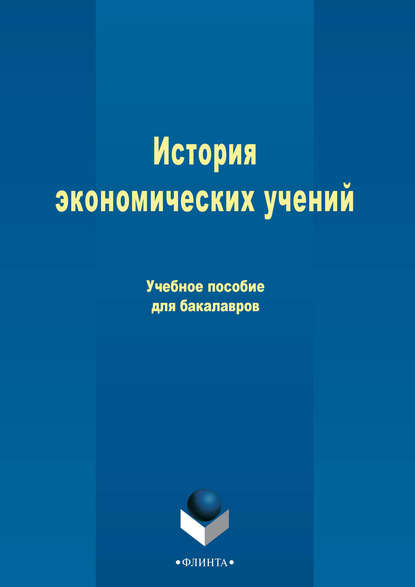 История экономических учений

Учебное пособие для бакалавров

•ФЛИНТА•